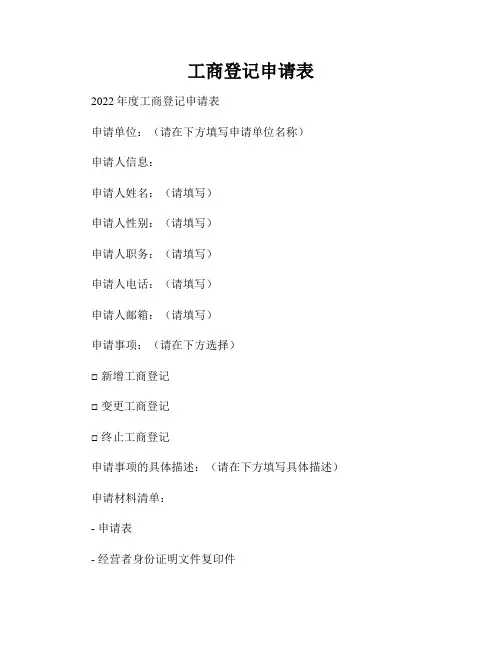 工商登记申请表

2022 年度工商登记申请表

申请单位：（请在下方填写申请单位名称）

申请人信息：

申请人姓名：（请填写）

申请人性别：（请填写）

申请人职务：（请填写）

申请人电话：（请填写）

申请人邮箱：（请填写）

申请事项：（请在下方选择）

□ 新增工商登记

□ 变更工商登记

□ 终止工商登记

申请事项的具体描述：（请在下方填写具体描述）

申请材料清单：

- 申请表

- 经营者身份证明文件复印件